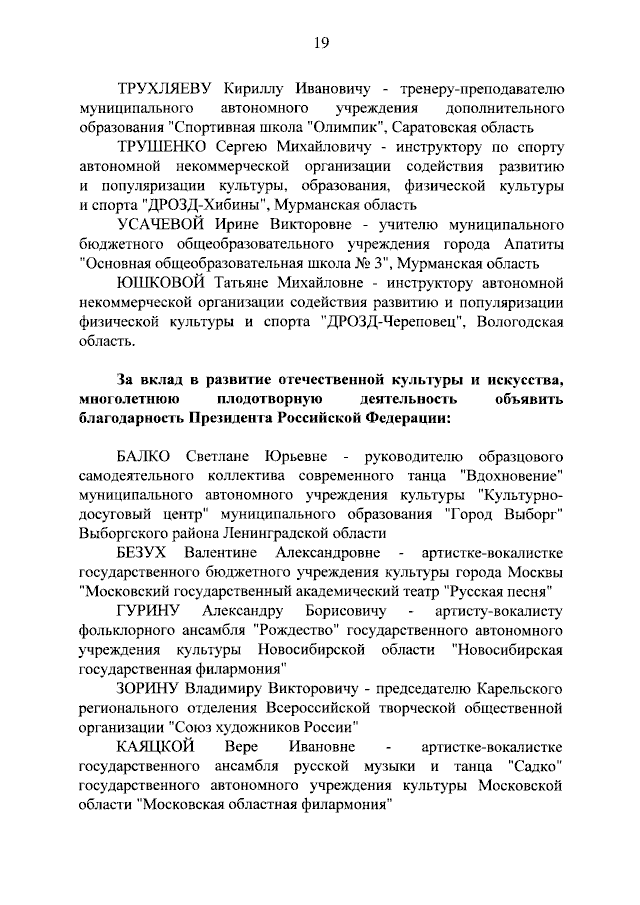 19

ТРУХЛЯЕВУ Кириллу Ивановичу - тренеру-преподавателю муниципального автономного учреждения дополнительного образования "Спортивная школа "Олимпик", Саратовская область

ТРУШЕНКО Сергею Михайловичу - инструктору по спорту автономной некоммерческой организации содействия развитию и популяризации культуры, образования, физической культуры и спорта "ДРОЗД-Хибины", Мурманская область

УСАЧЕВОЙ Ирине Викторовне - учителю муниципального бюджетного общеобразовательного учреждения города Апатиты "Основная общеобразовательная школа № 3", Мурманская область

ЮШКОВОЙ Татьяне Михайловне - инструктору автономной некоммерческой организации содействия развитию и популяризации физической культуры и спорта "ДРОЗД-Череповец", Вологодская область.

За вклад в развитие отечественной культуры и искусства, многолетнюю плодотворную деятельность объявить благодарность Президента Российской Федерации:

БАЛКО Светлане Юрьевне - руководителю образцового самодеятельного коллектива современного танца "Вдохновение" муниципального автономного учреждения культуры "Культурно-досуговый центр" муниципального образования "Город Выборг" Выборгского района Ленинградской области

БЕЗУХ Валентине Александровне - артистке-вокалистке государственного бюджетного учреждения культуры города Москвы "Московский государственный академический театр "Русская песня"

ГУРИНУ Александру Борисовичу - артисту-вокалисту фольклорного ансамбля "Рождество" государственного автономного учреждения культуры Новосибирской области "Новосибирская государственная филармония"

ЗОРИНУ Владимиру Викторовичу - председателю Карельского регионального отделения Всероссийской творческой общественной организации "Союз художников России"

КАЯЦКОЙ Вере Ивановне - артистке-вокалистке государственного ансамбля русской музыки и танца "Садко" государственного автономного учреждения культуры Московской области "Московская областная филармония"